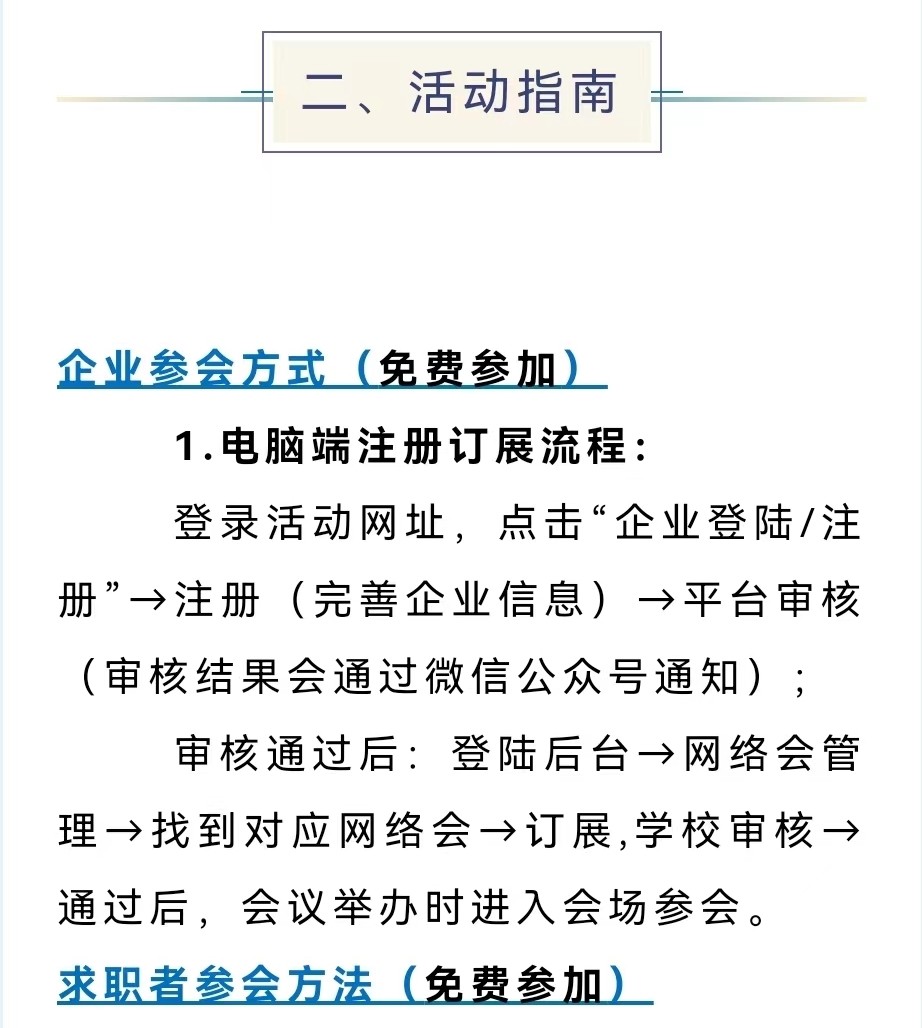 二、活动指南

企业参会方式（免费参加）

1.电脑端注册订展流程：

登录活动网址，点击“企业登陆/注册”→注册（完善企业信息）→平台审核（审核结果会通过微信公众号通知）；

审核通过后：登陆后台→网络会管理→找到对应网络会→订展,学校审核→通过后，会议举办时进入会场参会。

求职者参会方法（免费参加）